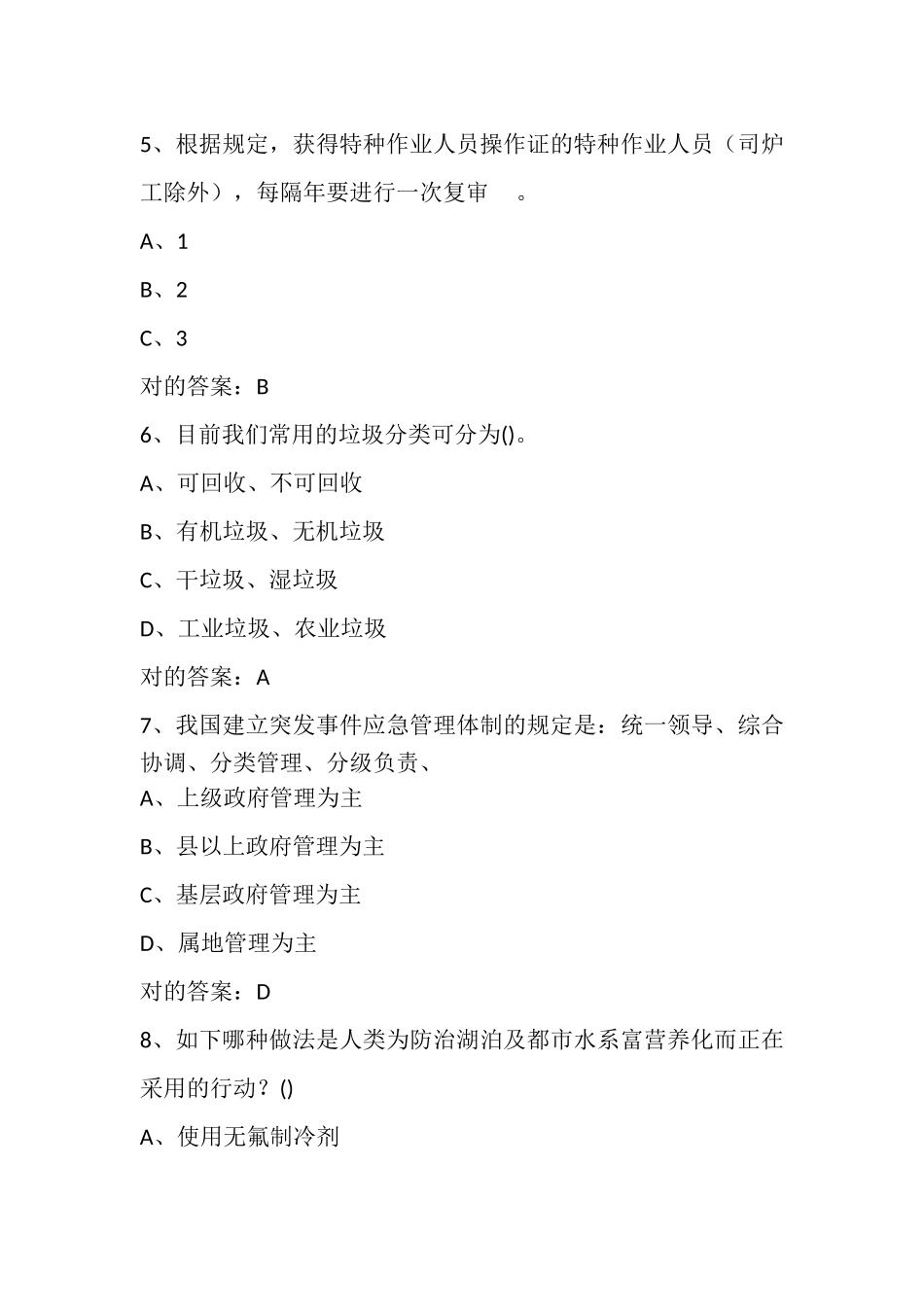 5、根据规定，获得特种作业人员操作证的特种作业人员（司炉工除外），每隔年要进行一次复审　。

A、1

B、2

C、3

对的答案：B

6、目前我们常用的垃圾分类可分为()。

A、可回收、不可回收

B、有机垃圾、无机垃圾

C、干垃圾、湿垃圾

D、工业垃圾、农业垃圾

对的答案：A

7、我国建立突发事件应急管理体制的规定是：统一领导、综合协调、分类管理、分级负责、

A、上级政府管理为主

B、县以上政府管理为主

C、基层政府管理为主

D、属地管理为主

对的答案：D

8、如下哪种做法是人类为防治湖泊及都市水系富营养化而正在采用的行动？()

A、使用无氟制冷剂